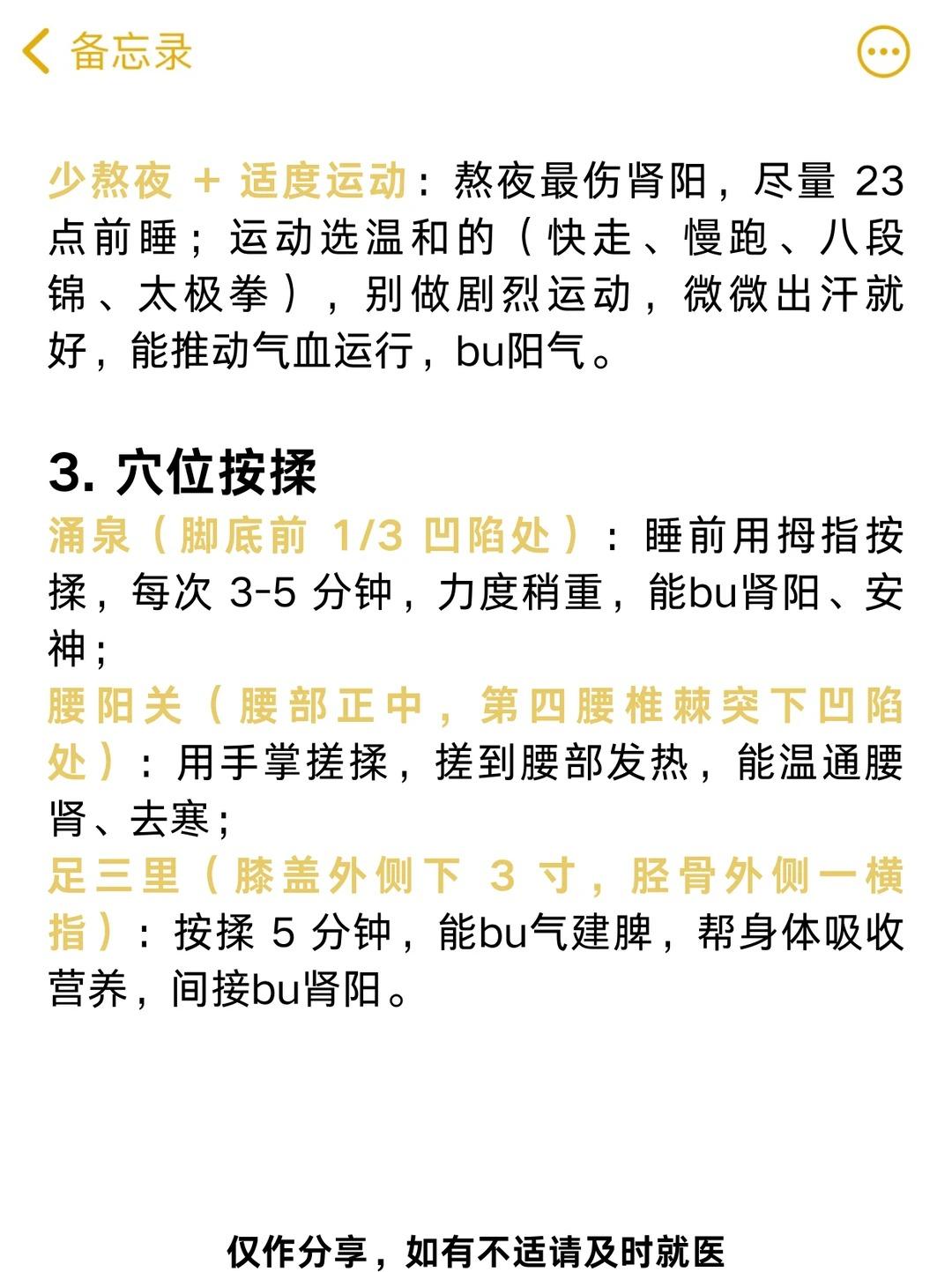 备忘录

少熬夜 + 适度运动：熬夜最伤肾阳，尽量 23 点前睡；运动选温和的（快走、慢跑、八段锦、太极拳），别做剧烈运动，微微出汗就好，能推动气血运行，bu阳气。

3. 穴位按揉
涌泉（脚底前 1/3 凹陷处）：睡前用拇指按揉，每次 3-5 分钟，力度稍重，能bu肾阳、安神；
腰阳关（腰部正中，第四腰椎棘突下凹陷处）：用手掌搓揉，搓到腰部发热，能温通腰肾、去寒；
足三里（膝盖外侧下 3 寸，胫骨外侧一横指）：按揉 5 分钟，能bu气建脾，帮身体吸收营养，间接bu肾阳。

仅作分享，如有不适请及时就医